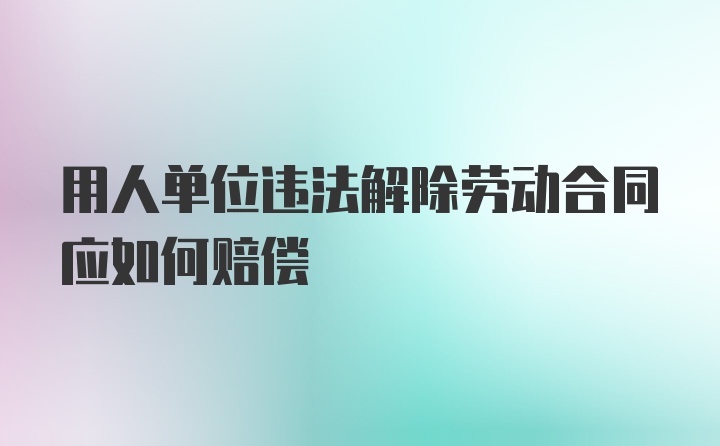 用人单位违法解除劳动合同应如何赔偿